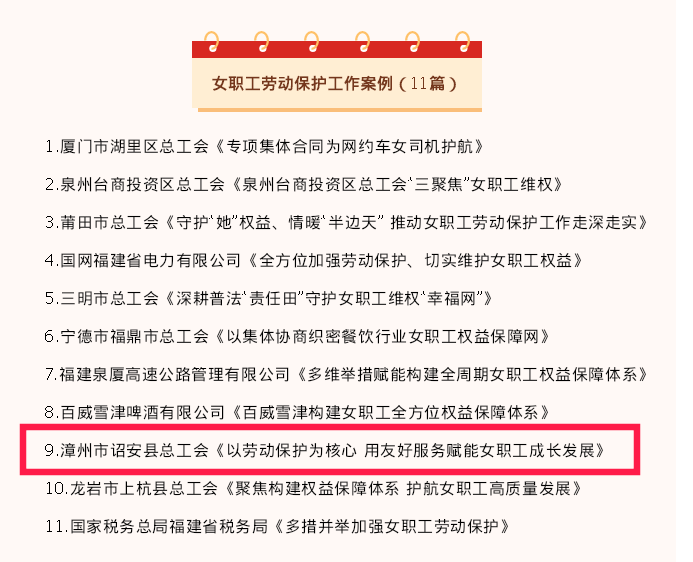 女职工劳动保护工作案例（11篇）

1.厦门市湖里区总工会《专项集体合同为网约车女司机护航》

2.泉州台商投资区总工会《泉州台商投资区总工会“三聚焦”女职工维权》

3.莆田市总工会《守护“她”权益、情暖“半边天” 推动女职工劳动保护工作走深走实》

4.国网福建省电力有限公司《全方位加强劳动保护、切实维护女职工权益》

5.三明市总工会《深耕普法“责任田”守护女职工维权“幸福网”》

6.宁德市福鼎市总工会《以集体协商织密餐饮行业女职工权益保障网》

7.福建泉厦高速公路管理有限公司《多维举措赋能构建全周期女职工权益保障体系》

8.百威雪津啤酒有限公司《百威雪津构建女职工全方位权益保障体系》

9.漳州市诏安县总工会《以劳动保护为核心 用友好服务赋能女职工成长发展》

10.龙岩市上杭县总工会《聚焦构建权益保障体系 护航女职工高质量发展》

11.国家税务总局福建省税务局《多措并举加强女职工劳动保护》